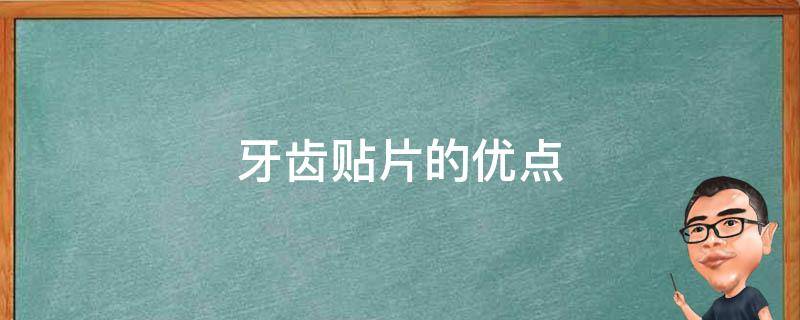 牙齿贴片的优点